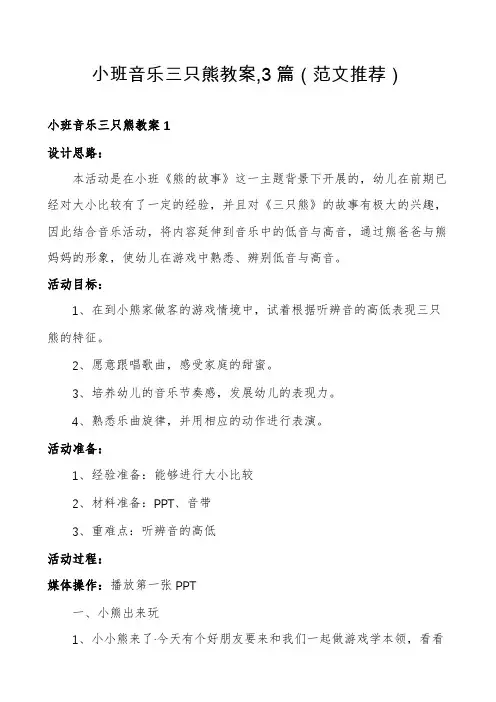 小班音乐三只熊教案,3篇（范文推荐）

小班音乐三只熊教案1

设计思路：

本活动是在小班《熊的故事》这一主题背景下开展的，幼儿在前期已经对大小比较有了一定的经验，并且对《三只熊》的故事有极大的兴趣，因此结合音乐活动，将内容延伸到音乐中的低音与高音，通过熊爸爸与熊妈妈的形象，使幼儿在游戏中熟悉、辨别低音与高音。

活动目标：

1、在到小熊家做客的游戏情境中，试着根据听辨音的高低表现三只熊的特征。

2、愿意跟唱歌曲，感受家庭的甜蜜。

3、培养幼儿的音乐节奏感，发展幼儿的表现力。

4、熟悉乐曲旋律，并用相应的动作进行表演。

活动准备：

1、经验准备：能够进行大小比较

2、材料准备：PPT、音带

3、重难点：听辨音的高低

活动过程：

媒体操作：播放第一张PPT

一、小熊出来玩

1、小小熊来了·今天有个好朋友要来和我们一起做游戏学本领，看看